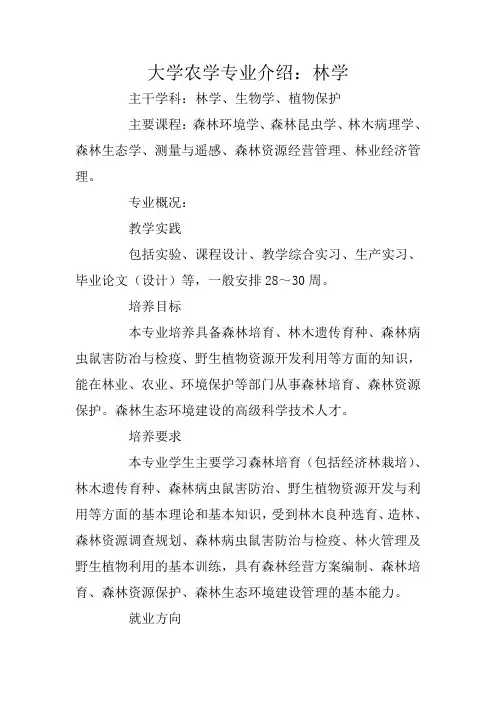 大学农学专业介绍：林学

主干学科：林学、生物学、植物保护

主要课程：森林环境学、森林昆虫学、林木病理学、森林生态学、测量与遥感、森林资源经营管理、林业经济管理。

专业概况：

教学实践

包括实验、课程设计、教学综合实习、生产实习、毕业论文（设计）等，一般安排 28～30 周。

培养目标

本专业培养具备森林培育、林木遗传育种、森林病虫鼠害防治与检疫、野生植物资源开发利用等方面的知识，能在林业、农业、环境保护等部门从事森林培育、森林资源保护。森林生态环境建设的高级科学技术人才。

培养要求

本专业学生主要学习森林培育（包括经济林栽培）、林木遗传育种、森林病虫鼠害防治、野生植物资源开发与利用等方面的基本理论和基本知识，受到林木良种选育、造林、森林资源调查规划、森林病虫鼠害防治与检疫、林火管理及野生植物利用的基本训练，具有森林经营方案编制、森林培育、森林资源保护、森林生态环境建设管理的基本能力。

就业方向